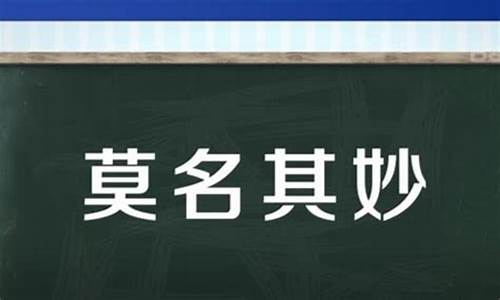 莫名其妙